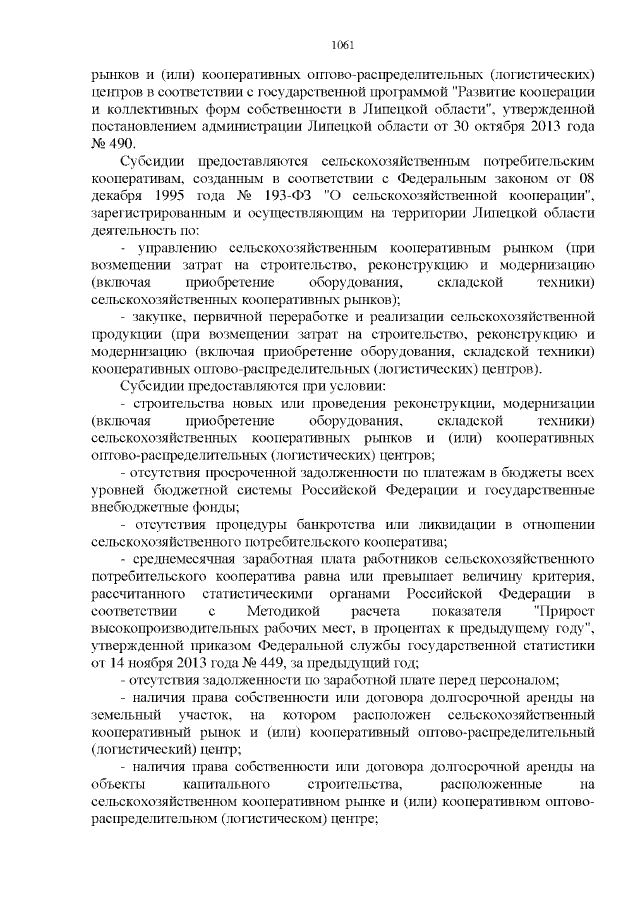 1061

рынков и (или) кооперативных оптово-распределительных (логистических) центров в соответствии с государственной программой "Развитие кооперации и коллективных форм собственности в Липецкой области", утвержденной постановлением администрации Липецкой области от 30 октября 2013 года № 490.

Субсидии предоставляются сельскохозяйственным потребительским кооперативам, созданным в соответствии с Федеральным законом от 08 декабря 1995 года № 193-ФЗ "О сельскохозяйственной кооперации", зарегистрированным и осуществляющим на территории Липецкой области деятельность по:

- управлению сельскохозяйственным кооперативным рынком (при возмещении затрат на строительство, реконструкцию и модернизацию (включая приобретение оборудования, складской техники) сельскохозяйственных кооперативных рынков);

- закупке, первичной переработке и реализации сельскохозяйственной продукции (при возмещении затрат на строительство, реконструкцию и модернизацию (включая приобретение оборудования, складской техники) кооперативных оптово-распределительных (логистических) центров).

Субсидии предоставляются при условии:

- строительства новых или проведения реконструкции, модернизации (включая приобретение оборудования, складской техники) сельскохозяйственных кооперативных рынков и (или) кооперативных оптово-распределительных (логистических) центров;

- отсутствия просроченной задолженности по платежам в бюджеты всех уровней бюджетной системы Российской Федерации и государственные внебюджетные фонды;

- отсутствия процедуры банкротства или ликвидации в отношении сельскохозяйственного потребительского кооператива;

- среднемесячная заработная плата работников сельскохозяйственного потребительского кооператива равна или превышает величину критерия, рассчитанного статистическими органами Российской Федерации в соответствии с Методикой расчета показателя "Прирост высокопроизводительных рабочих мест, в процентах к предыдущему году", утвержденной приказом Федеральной службы государственной статистики от 14 ноября 2013 года № 449, за предыдущий год;

- отсутствия задолженности по заработной плате перед персоналом;

- наличия права собственности или договора долгосрочной аренды на земельный участок, на котором расположен сельскохозяйственный кооперативный рынок и (или) кооперативный оптово-распределительный (логистический) центр;

- наличия права собственности или договора долгосрочной аренды на объекты капитального строительства, расположенные на сельскохозяйственном кооперативном рынке и (или) кооперативном оптово-распределительном (логистическом) центре;